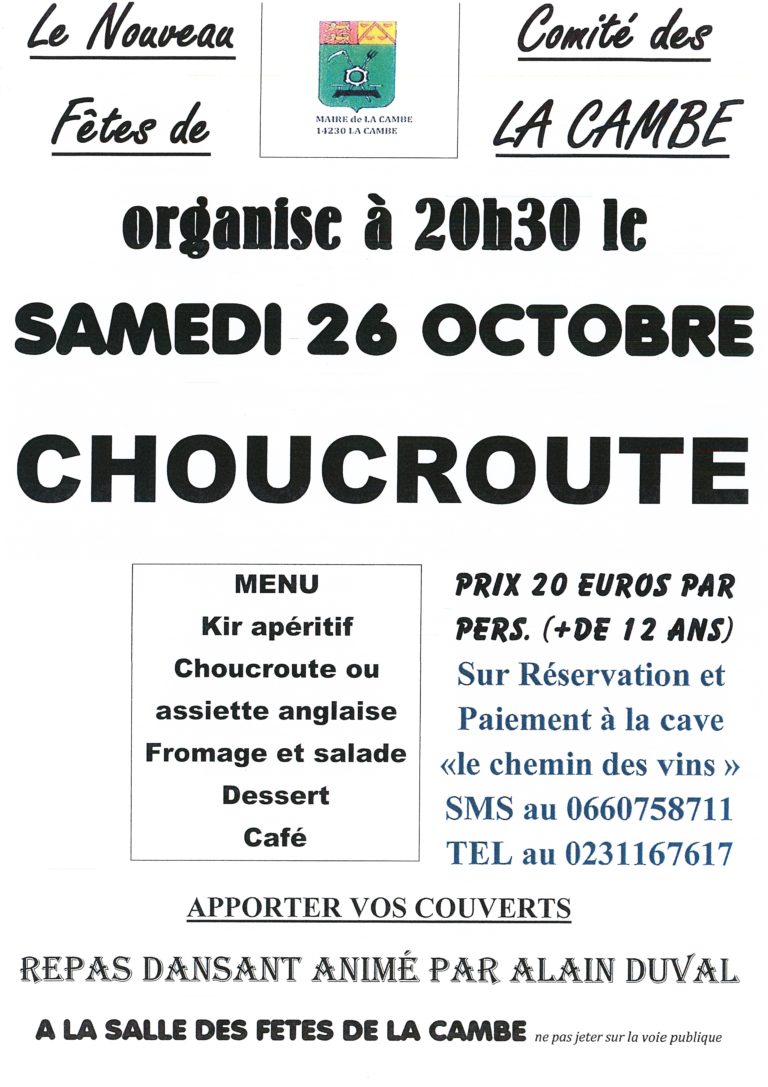 Le Nouveau

Comité des

Fêtes de

LA CAMBE

MAIRE de LA CAMBE
14230 LA CAMBE

organise à 20h30 le

SAMEDI 26 OCTOBRE

CHOUCROUTE

MENU
Kir apéritif
Choucroute ou assiette anglaise
Fromage et salade
Dessert
Café

PRIX 20 EUROS PAR PERS. (+DE 12 ANS)

Sur Réservation et Paiement à la cave «le chemin des vins »
SMS au 0660758711
TEL au 0231167617

APPORTER VOS COUVERTS

REPAS DANSANT ANIMÉ PAR ALAIN DUVAL

A LA SALLE DES FETES DE LA CAMBE

ne pas jeter sur la voie publique